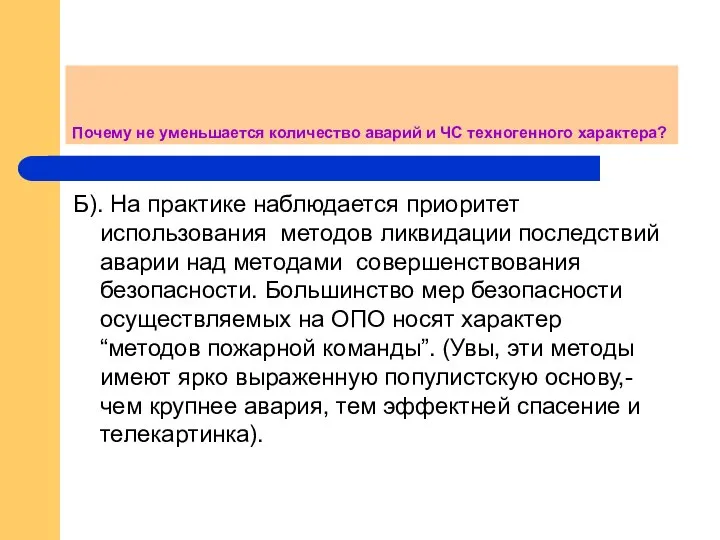 Почему не уменьшается количество аварий и ЧС техногенного характера?

Б). На практике наблюдается приоритет использования методов ликвидации последствий аварии над методами совершенствования безопасности. Большинство мер безопасности осуществляемых на ОПО носят характер “методов пожарной команды”. (Увы, эти методы имеют ярко выраженную популистскую основу,- чем крупнее авария, тем эффектней спасение и телекартинка).